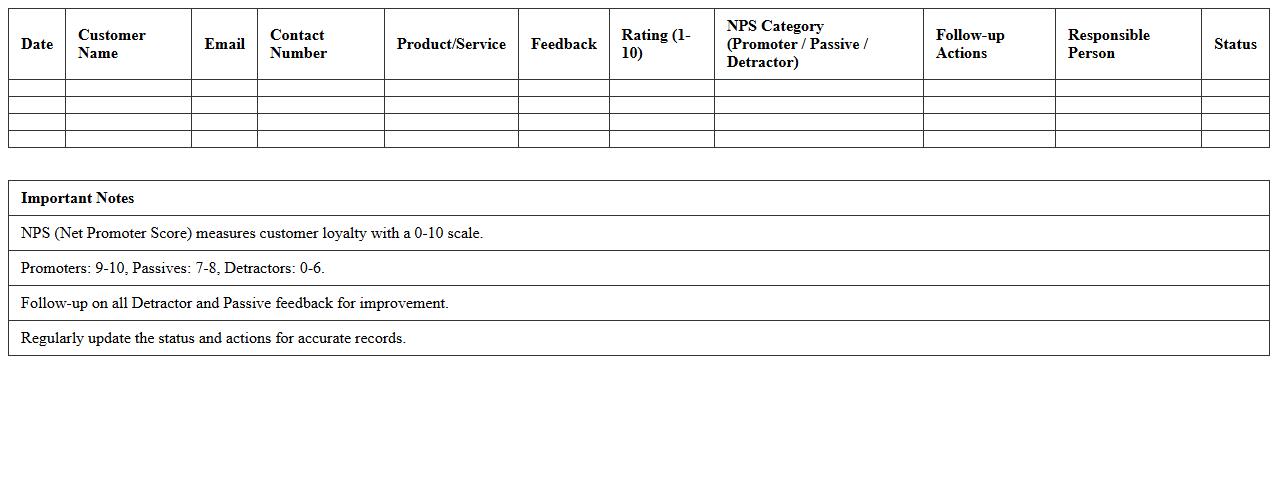 | Date | Customer Name | Email | Contact Number | Product/Service | Feedback | Rating (1-10) | NPS Category (Promoter / Passive / Detractor) | Follow-up Actions | Responsible Person | Status |
|---|---|---|---|---|---|---|---|---|---|---|
| | | | | | | | | | | |
| | | | | | | | | | | |
| | | | | | | | | | | |
| | | | | | | | | | | |

| Important Notes |
|---|
| NPS (Net Promoter Score) measures customer loyalty with a 0-10 scale. |
| Promoters: 9-10, Passives: 7-8, Detractors: 0-6. |
| Follow-up on all Detractor and Passive feedback for improvement. |
| Regularly update the status and actions for accurate records. |